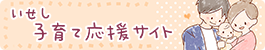 いせし
子育て応援サイト